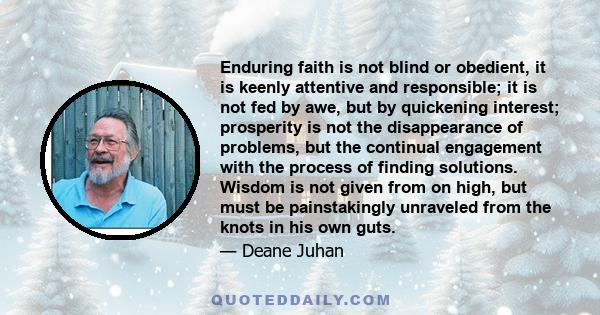 Enduring faith is not blind or obedient, it is keenly attentive and responsible; it is not fed by awe, but by quickening interest; prosperity is not the disappearance of problems, but the continual engagement with the process of finding solutions. Wisdom is not given from on high, but must be painstakingly unraveled from the knots in his own guts.

— Deane Juhan

QUOTEDDAILY.COM